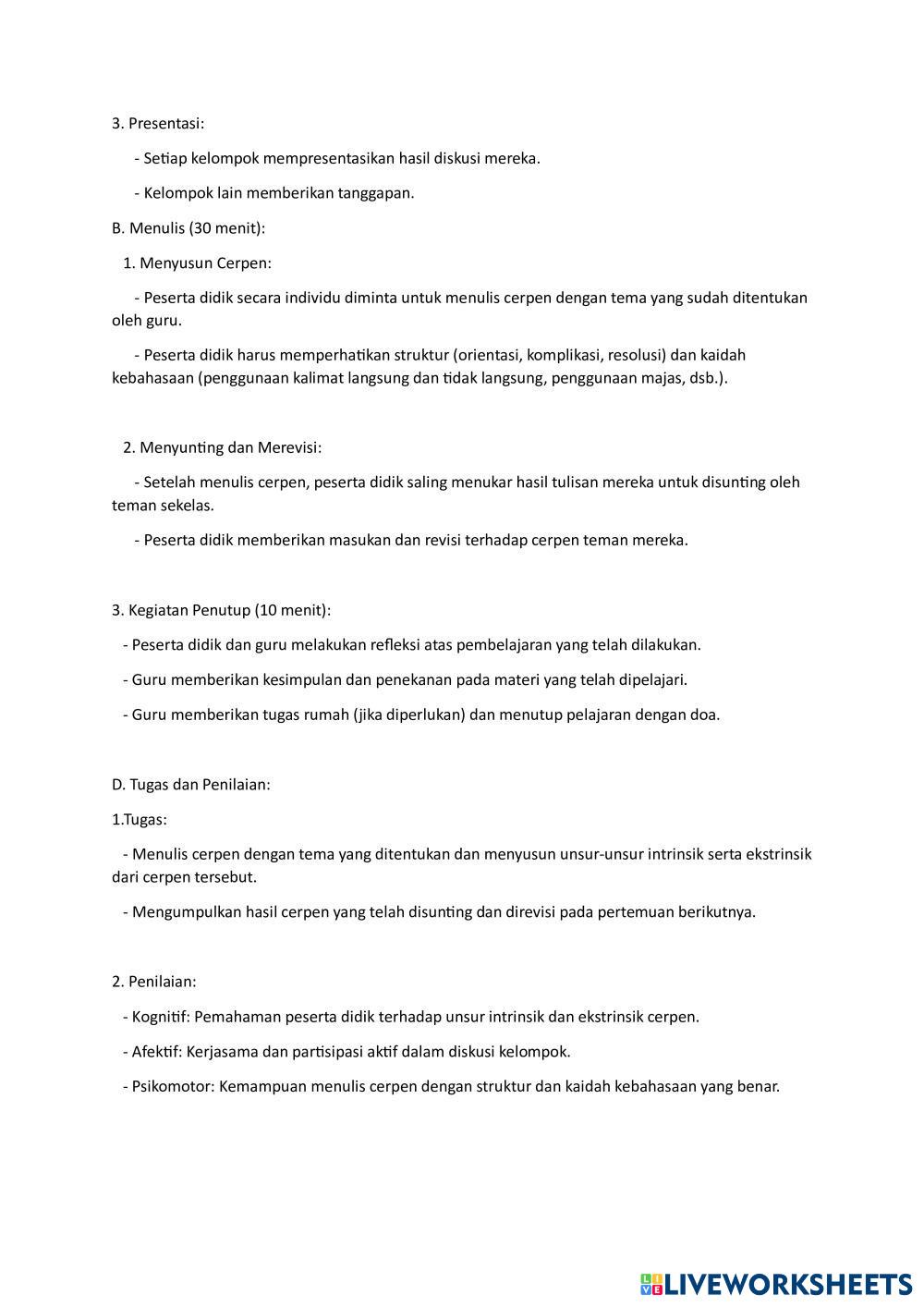 3. Presentasi:

- Setiap kelompok mempresentasikan hasil diskusi mereka.

- Kelompok lain memberikan tanggapan.

B. Menulis (30 menit):

1. Menyusun Cerpen:

- Peserta didik secara individu diminta untuk menulis cerpen dengan tema yang sudah ditentukan oleh guru.

- Peserta didik harus memperhatikan struktur (orientasi, komplikasi, resolusi) dan kaidah kebahasaan (penggunaan kalimat langsung dan tidak langsung, penggunaan majas, dsb.).

2. Menyunting dan Merevisi:

- Setelah menulis cerpen, peserta didik saling menukar hasil tulisan mereka untuk disunting oleh teman sekelas.

- Peserta didik memberikan masukan dan revisi terhadap cerpen teman mereka.

3. Kegiatan Penutup (10 menit):

- Peserta didik dan guru melakukan refleksi atas pembelajaran yang telah dilakukan.

- Guru memberikan kesimpulan dan penekanan pada materi yang telah dipelajari.

- Guru memberikan tugas rumah (jika diperlukan) dan menutup pelajaran dengan doa.

D. Tugas dan Penilaian:

1.Tugas:

- Menulis cerpen dengan tema yang ditentukan dan menyusun unsur-unsur intrinsik serta ekstrinsik dari cerpen tersebut.

- Mengumpulkan hasil cerpen yang telah disunting dan direvisi pada pertemuan berikutnya.

2. Penilaian:

- Kognitif: Pemahaman peserta didik terhadap unsur intrinsik dan ekstrinsik cerpen.

- Afektif: Kerjasama dan partisipasi aktif dalam diskusi kelompok.

- Psikomotor: Kemampuan menulis cerpen dengan struktur dan kaidah kebahasaan yang benar.

LIVEWORKSHEETS